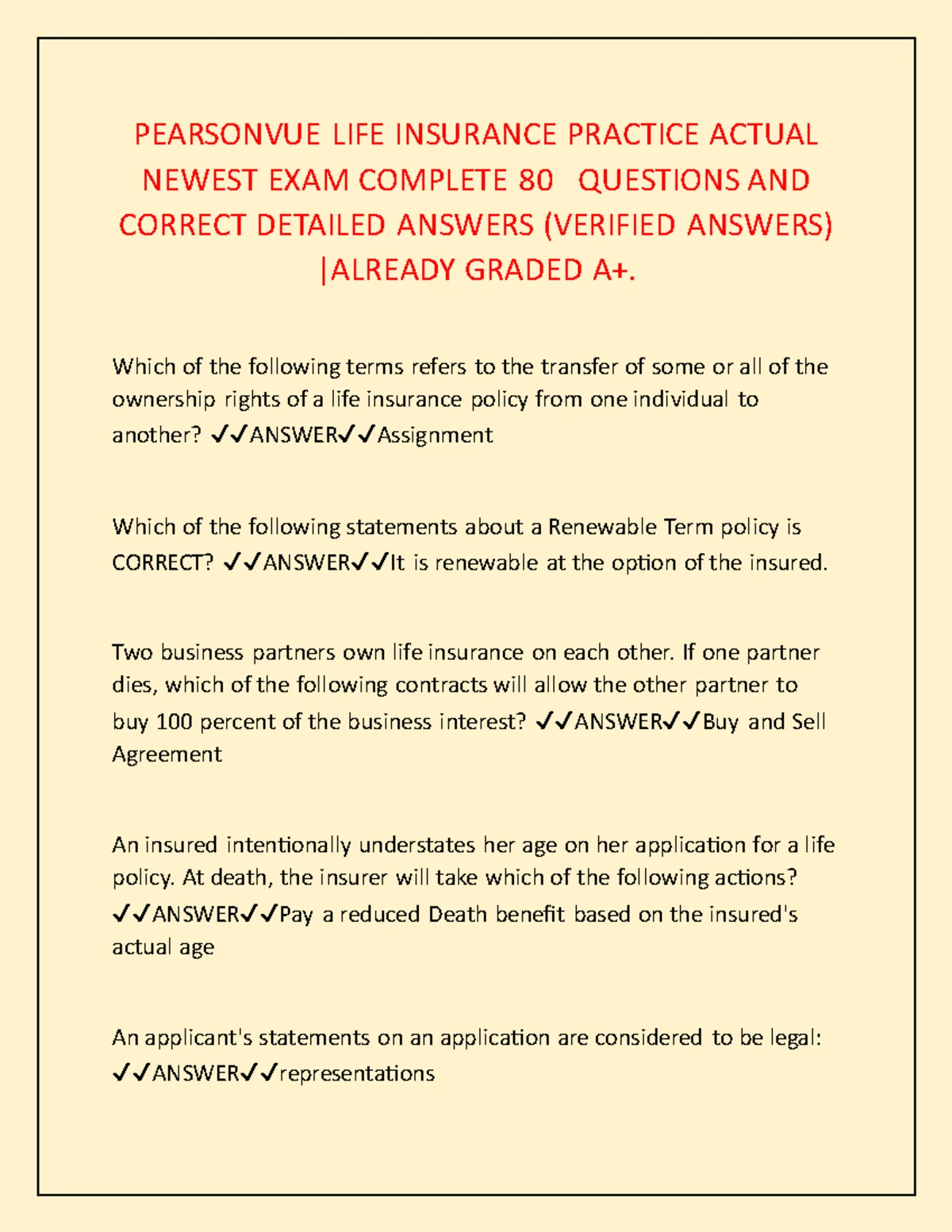 PEARSONVUE LIFE INSURANCE PRACTICE ACTUAL NEWEST EXAM COMPLETE 80 QUESTIONS AND CORRECT DETAILED ANSWERS (VERIFIED ANSWERS) |ALREADY GRADED A+.

Which of the following terms refers to the transfer of some or all of the ownership rights of a life insurance policy from one individual to another? ✓✓ANSWER✓✓Assignment

Which of the following statements about a Renewable Term policy is CORRECT? ✓✓ANSWER✓✓It is renewable at the option of the insured.

Two business partners own life insurance on each other. If one partner dies, which of the following contracts will allow the other partner to buy 100 percent of the business interest? ✓✓ANSWER✓✓Buy and Sell Agreement

An insured intentionally understates her age on her application for a life policy. At death, the insurer will take which of the following actions? ✓✓ANSWER✓✓Pay a reduced Death benefit based on the insured's actual age

An applicant's statements on an application are considered to be legal: ✓✓ANSWER✓✓representations